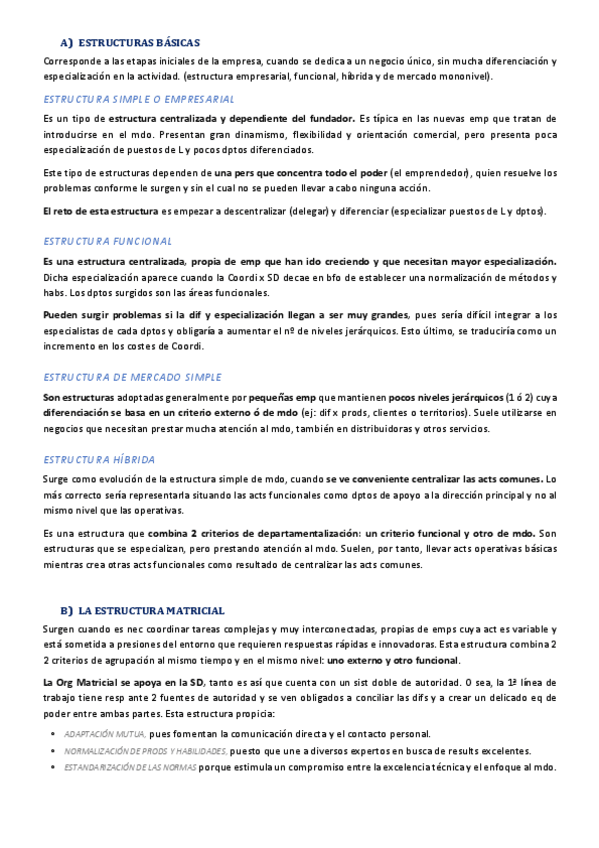 A) ESTRUCTURAS BÁSICAS

Corresponde a las etapas iniciales de la empresa, cuando se dedica a un negocio único, sin mucha diferenciación y especialización en la actividad. (estructura empresarial, funcional, híbrida y de mercado mononivel).

ESTRUCTURA SIMPLE O EMPRESARIAL

Es un tipo de estructura centralizada y dependiente del fundador. Es típica en las nuevas emp que tratan de introducirse en el mdo. Presentan gran dinamismo, flexibilidad y orientación comercial, pero presenta poca especialización de puestos de L y pocos dptos diferenciados.

Este tipo de estructuras dependen de una pers que concentra todo el poder (el emprendedor), quien resuelve los problemas conforme le surgen y sin el cual no se pueden llevar a cabo ninguna acción.

El reto de esta estructura es empezar a descentralizar (delegar) y diferenciar (especializar puestos de L y dptos).

ESTRUCTURA FUNCIONAL

Es una estructura centralizada, propia de emp que han ido creciendo y que necesitan mayor especialización. Dicha especialización aparece cuando la Coordi x SD decae en bfo de establecer una normalización de métodos y habs. Los dptos surgidos son las áreas funcionales.

Pueden surgir problemas si la dif y especialización llegan a ser muy grandes, pues sería difícil integrar a los especialistas de cada dptos y obligaría a aumentar el nº de niveles jerárquicos. Esto último, se traduciría como un incremento en los costes de Coordi.

ESTRUCTURA DE MERCADO SIMPLE

Son estructuras adoptadas generalmente por pequeñas emp que mantienen pocos niveles jerárquicos (1 ó 2) cuya diferenciación se basa en un criterio externo ó de mdo (ej: dif x prods, clientes o territorios). Suele utilizarse en negocios que necesitan prestar mucha atención al mdo, también en distribuidoras y otros servicios.

ESTRUCTURA HÍBRIDA

Surge como evolución de la estructura simple de mdo, cuando se ve conveniente centralizar las acts comunes. Lo más correcto sería representarla situando las acts funcionales como dptos de apoyo a la dirección principal y no al mismo nivel que las operativas.

Es una estructura que combina 2 criterios de departamentalización: un criterio funcional y otro de mdo. Son estructuras que se especializan, pero prestando atención al mdo. Suelen, por tanto, llevar acts operativas básicas mientras crea otras acts funcionales como resultado de centralizar las acts comunes.

B) LA ESTRUCTURA MATRICIAL

Surgen cuando es nec coordinar tareas complejas y muy interconectadas, propias de emps cuya act es variable y está sometida a presiones del entorno que requieren respuestas rápidas e innovadoras. Esta estructura combina 2 2 criterios de agrupación al mismo tiempo y en el mismo nivel: uno externo y otro funcional.

La Org Matricial se apoya en la SD, tanto es así que cuenta con un sist doble de autoridad. O sea, la 1ª línea de trabajo tiene resp ante 2 fuentes de autoridad y se ven obligados a conciliar las difs y a crear un delicado eq de poder entre ambas partes. Esta estructura propicia:

• ADAPTACIÓN MUTUA, pues fomentan la comunicación directa y el contacto personal.
• NORMALIZACIÓN DE PRODS Y HABILIDADES, puesto que une a diversos expertos en busca de results excelentes.
• ESTANDARIZACIÓN DE LAS NORMAS porque estimula un compromiso entre la excelencia técnica y el enfoque al mdo.